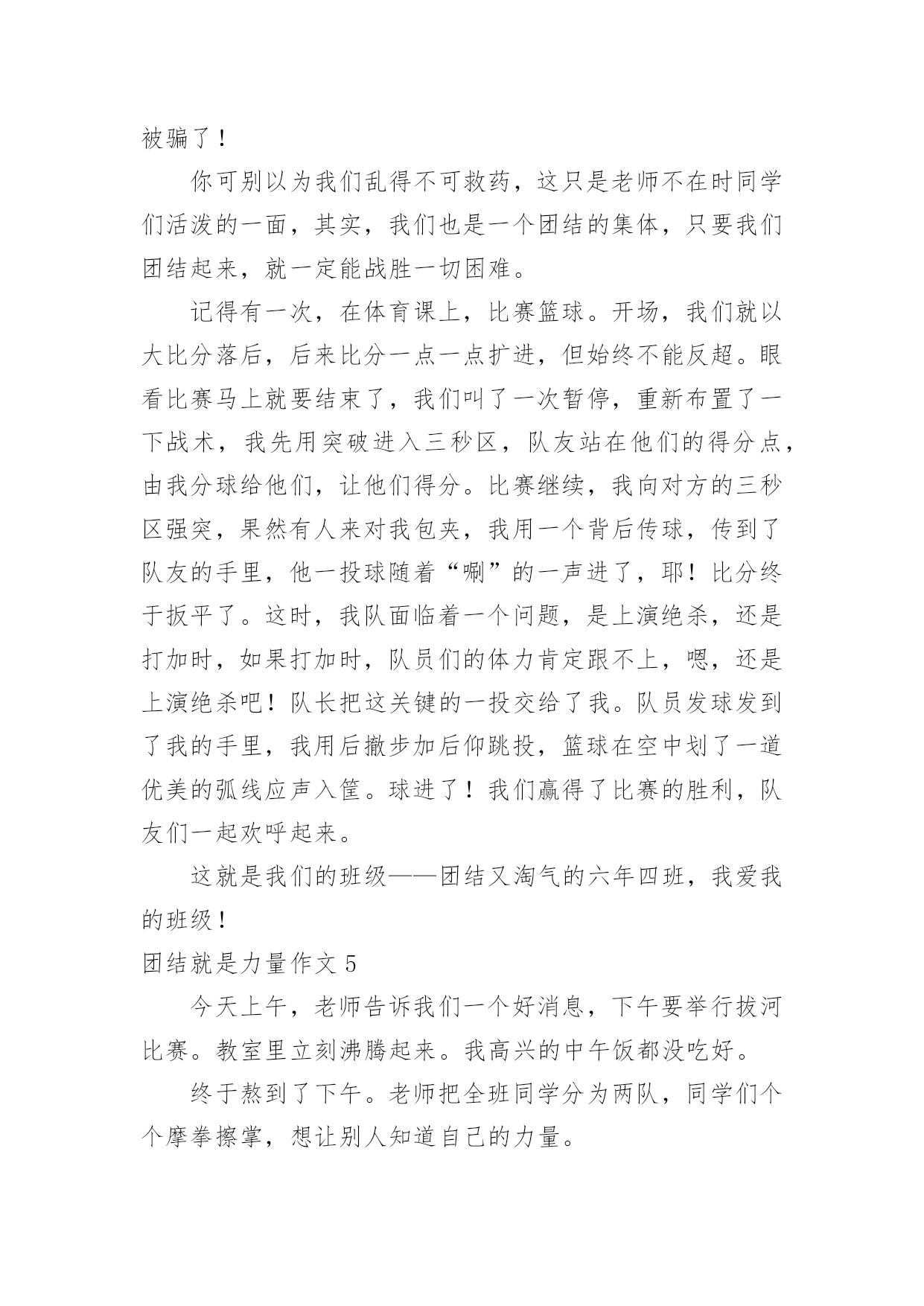 被骗了！

你可别以为我们乱得不可救药，这只是老师不在时同学们活泼的一面，其实，我们也是一个团结的集体，只要我们团结起来，就一定能战胜一切困难。

记得有一次，在体育课上，比赛篮球。开场，我们就以大比分落后，后来比分一点一点扩进，但始终不能反超。眼看比赛马上就要结束了，我们叫了一次暂停，重新布置了一下战术，我先用突破进入三秒区，队友站在他们的得分点，由我分球给他们，让他们得分。比赛继续，我向对方的三秒区强突，果然有人来对我包夹，我用一个背后传球，传到了队友的手里，他一投球随着“唰”的一声进了，耶！比分终于扳平了。这时，我队面临着一个问题，是上演绝杀，还是打加时，如果打加时，队员们的体力肯定跟不上，嗯，还是上演绝杀吧！队长把这关键的一投交给了我。队员发球发到了我的手里，我用后撤步加后仰跳投，篮球在空中划了一道优美的弧线应声入筐。球进了！我们赢得了比赛的胜利，队友们一起欢呼起来。

这就是我们的班级——团结又淘气的六年四班，我爱我的班级！

团结就是力量作文 5

今天上午，老师告诉我们一个好消息，下午要举行拔河比赛。教室里立刻沸腾起来。我高兴的中午饭都没吃好。

终于熬到了下午。老师把全班同学分为两队，同学们个个摩拳擦掌，想让别人知道自己的力量。